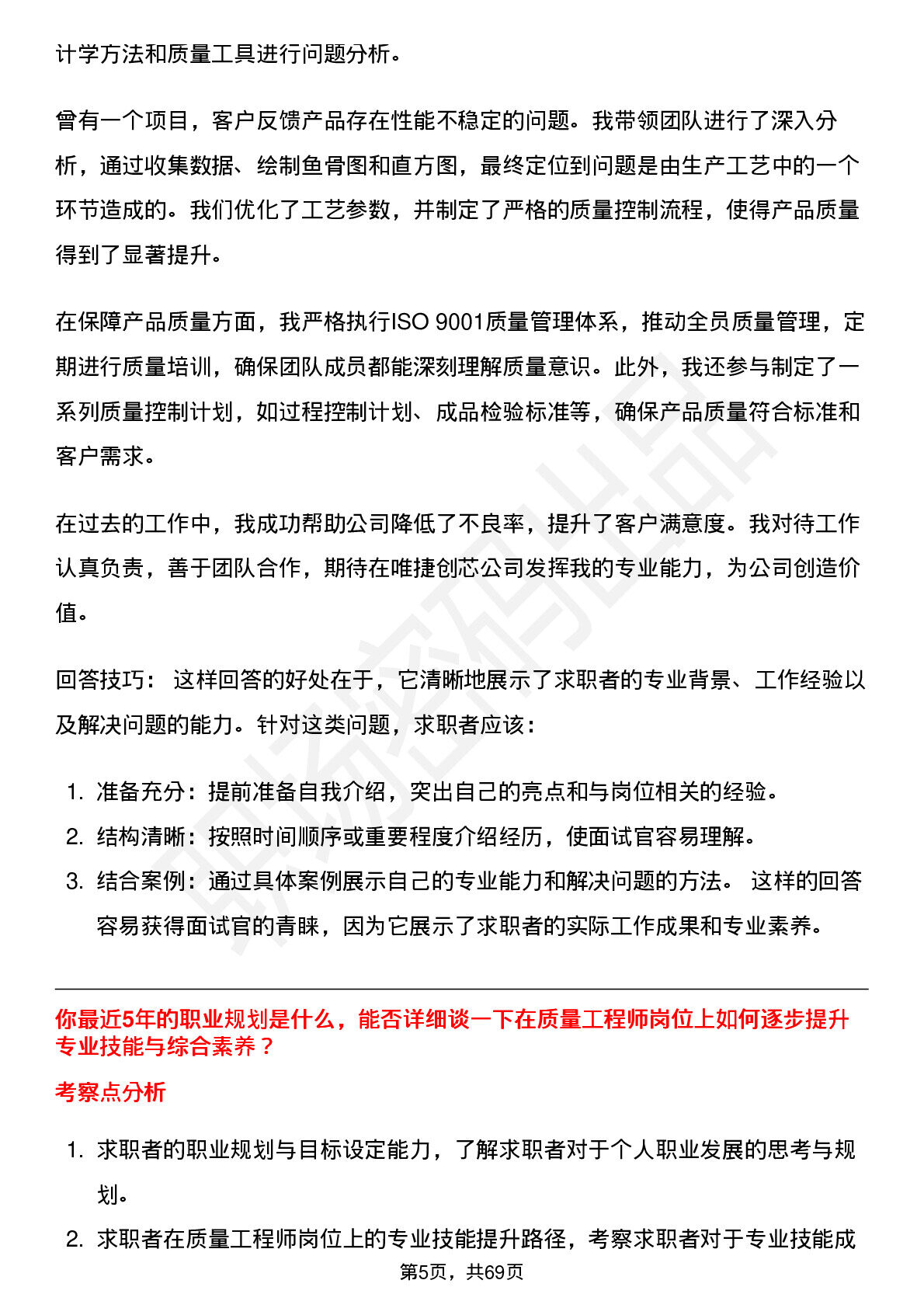 计学方法和质量工具进行问题分析。

曾有一个项目，客户反馈产品存在性能不稳定的问题。我带领团队进行了深入分析，通过收集数据、绘制鱼骨图和直方图，最终定位到问题是由生产工艺中的一个环节造成的。我们优化了工艺参数，并制定了严格的质量控制流程，使得产品质量得到了显著提升。

在保障产品质量方面，我严格执行ISO 9001质量管理体系，推动全员质量管理，定期进行质量培训，确保团队成员都能深刻理解质量意识。此外，我还参与制定了一系列质量控制计划，如过程控制计划、成品检验标准等，确保产品质量符合标准和客户需求。

在过去的工作中，我成功帮助公司降低了不良率，提升了客户满意度。我对待工作认真负责，善于团队合作，期待在唯捷创芯公司发挥我的专业能力，为公司创造价值。

回答技巧： 这样回答的好处在于，它清晰地展示了求职者的专业背景、工作经验以及解决问题的能力。针对这类问题，求职者应该：

1. 准备充分：提前准备自我介绍，突出自己的亮点和与岗位相关的经验。
2. 结构清晰：按照时间顺序或重要程度介绍经历，使面试官容易理解。
3. 结合案例：通过具体案例展示自己的专业能力和解决问题的方法。 这样的回答容易获得面试官的青睐，因为它展示了求职者的实际工作成果和专业素养。

你最近5年的职业规划是什么，能否详细谈一下在质量工程师岗位上如何逐步提升专业技能与综合素养？

考察点分析

1. 求职者的职业规划与目标设定能力，了解求职者对于个人职业发展的思考与规划。
2. 求职者在质量工程师岗位上的专业技能提升路径，考察求职者对于专业技能成

第5页，共69页

职场密码出品